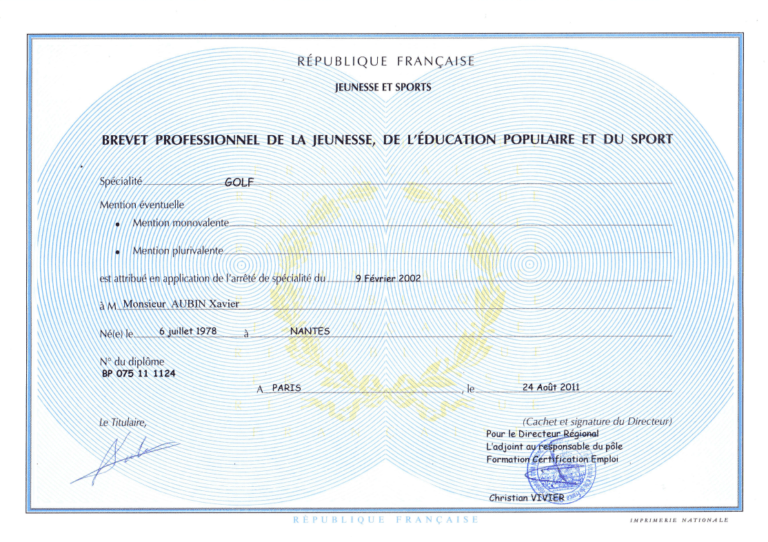 RÉPUBLIQUE FRANÇAISE

JEUNESSE ET SPORTS

BREVET PROFESSIONNEL DE LA JEUNESSE, DE L'ÉDUCATION POPULAIRE ET DU SPORT

Spécialité GOLF

Mention éventuelle

• Mention monovalente

• Mention plurivalente

est attribué en application de l'arrêté de spécialité du 9 Février 2002

à M Monsieur AUBIN Xavier

Né(e) le 6 juillet 1978 à NANTES

N° du diplôme
BP 075 11 1124

A PARIS , le 24 Août 2011

Le Titulaire,

(Cachet et signature du Directeur)
Pour le Directeur Régional
L'adjoint au responsable du pôle
Formation Certification Emploi

Christian VIVIER

RÉPUBLIQUE FRANÇAISE

IMPRIMERIE NATIONALE